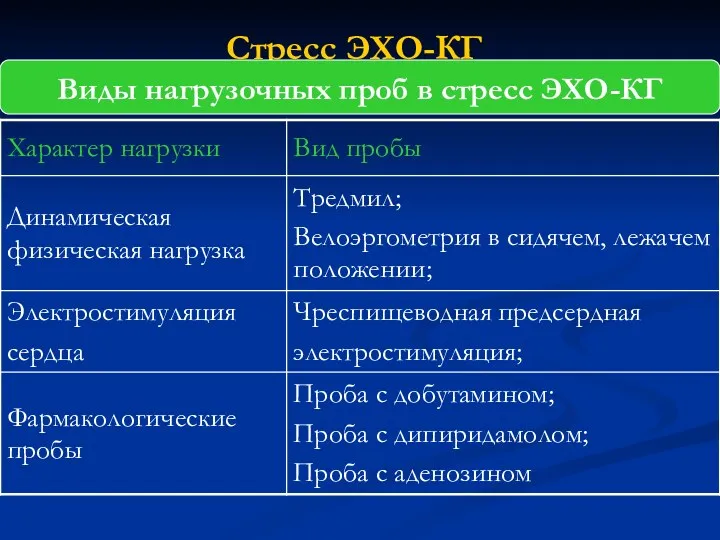 Стресс ЭХО-КГ

Виды нагрузочных проб в стресс ЭХО-КГ

| Характер нагрузки | Вид пробы |
|---|---|
| Динамическая физическая нагрузка | Тредмил; Велоэргометрия в сидячем, лежачем положении; |
| Электростимуляция сердца | Чреспищеводная предсердная электростимуляция; |
| Фармакологические пробы | Проба с добутамином; Проба с дипиридамолом; Проба с аденозином |